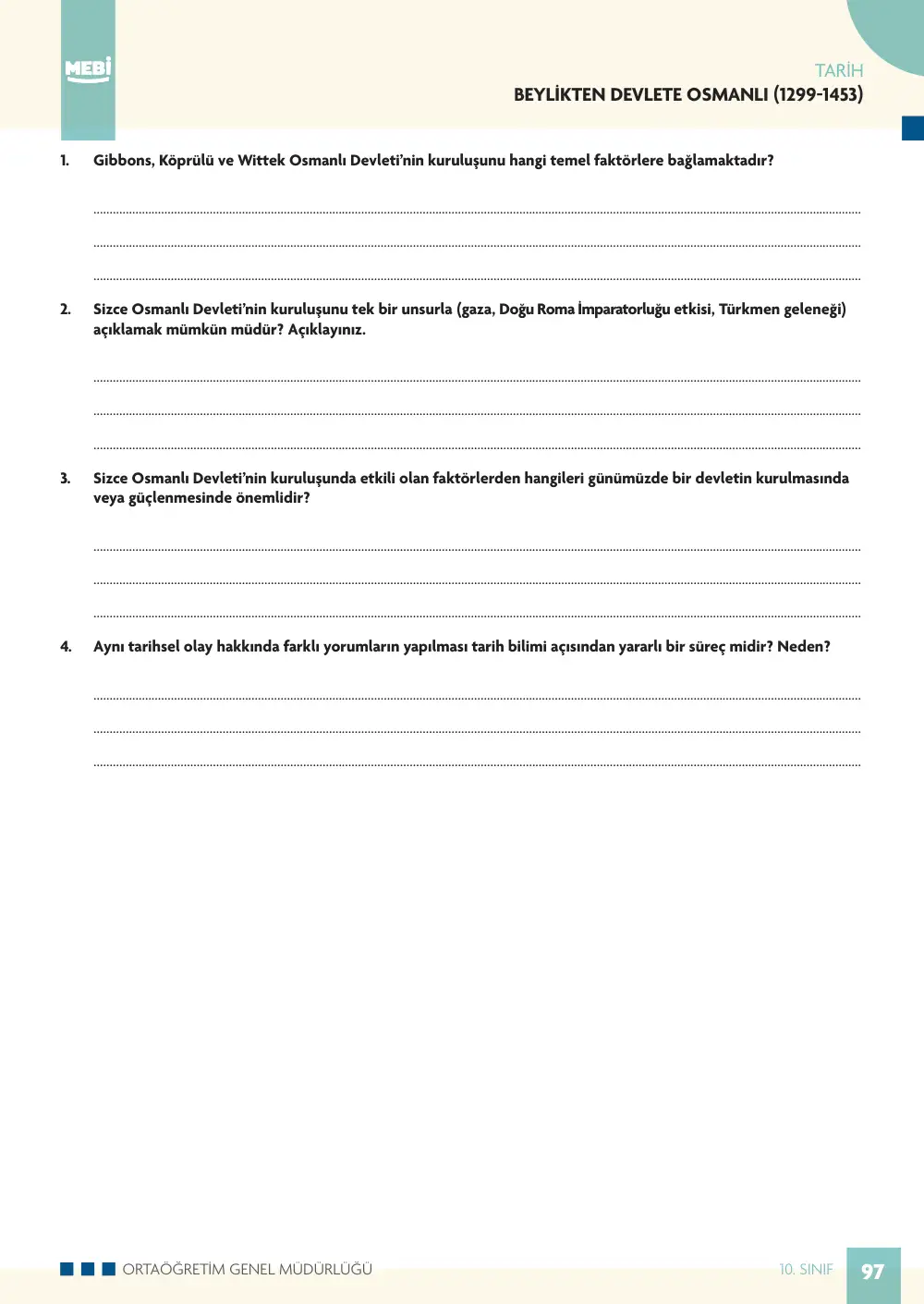 MEBİ

TARİH
BEYLİKTEN DEVLETE OSMANLI (1299-1453)

1. Gibbons, Köprülü ve Wittek Osmanlı Devleti'nin kuruluşunu hangi temel faktörlere bağlamaktadır?

____
____
____

2. Sizce Osmanlı Devleti'nin kuruluşunu tek bir unsurla (gaza, Doğu Roma İmparatorluğu etkisi, Türkmen geleneği) açıklamak mümkün müdür? Açıklayınız.

____
____
____

3. Sizce Osmanlı Devleti'nin kuruluşunda etkili olan faktörlerden hangileri günümüzde bir devletin kurulmasında veya güçlenmesinde önemlidir?

____
____
____

4. Aynı tarihsel olay hakkında farklı yorumların yapılması tarih bilimi açısından yararlı bir süreç midir? Neden?

____
____
____

ORTAÖĞRETİM GENEL MÜDÜRLÜĞÜ

10. SINIF 97